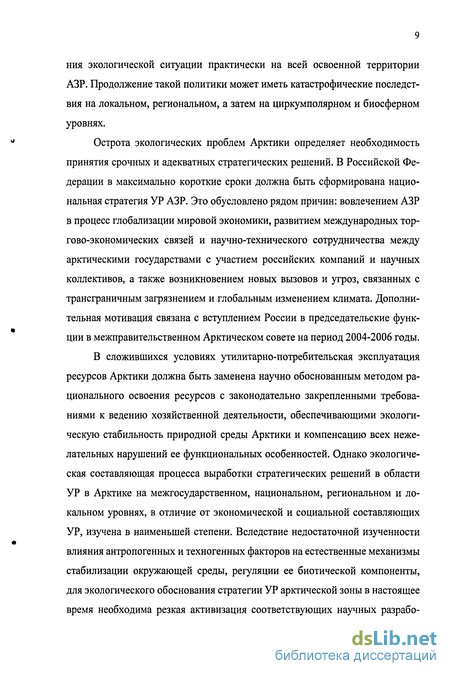 9

ния экологической ситуации практически на всей освоенной территории АЗР. Продолжение такой политики может иметь катастрофические последствия на локальном, региональном, а затем на циркумполярном и биосферном уровнях.

Острота экологических проблем Арктики определяет необходимость принятия срочных и адекватных стратегических решений. В Российской Федерации в максимально короткие сроки должна быть сформирована национальная стратегия УР АЗР. Это обусловлено рядом причин: вовлечением АЗР в процесс глобализации мировой экономики, развитием международных торгово-экономических связей и научно-технического сотрудничества между арктическими государствами с участием российских компаний и научных коллективов, а также возникновением новых вызовов и угроз, связанных с трансграничным загрязнением и глобальным изменением климата. Дополнительная мотивация связана с вступлением России в председательские функции в межправительственном Арктическом совете на период 2004-2006 годы.

В сложившихся условиях утилитарно-потребительская эксплуатация ресурсов Арктики должна быть заменена научно обоснованным методом рационального освоения ресурсов с законодательно закрепленными требованиями к ведению хозяйственной деятельности, обеспечивающими экологическую стабильность природной среды Арктики и компенсацию всех нежелательных нарушений ее функциональных особенностей. Однако экологическая составляющая процесса выработки стратегических решений в области УР в Арктике на межгосударственном, национальном, региональном и локальном уровнях, в отличие от экономической и социальной составляющих УР, изучена в наименьшей степени. Вследствие недостаточной изученности влияния антропогенных и техногенных факторов на естественные механизмы стабилизации окружающей среды, регуляции ее биотической компоненты, для экологического обоснования стратегии УР арктической зоны в настоящее время необходима резкая активизация соответствующих научных разрабо-

dsLib.net
библиотека диссертаций